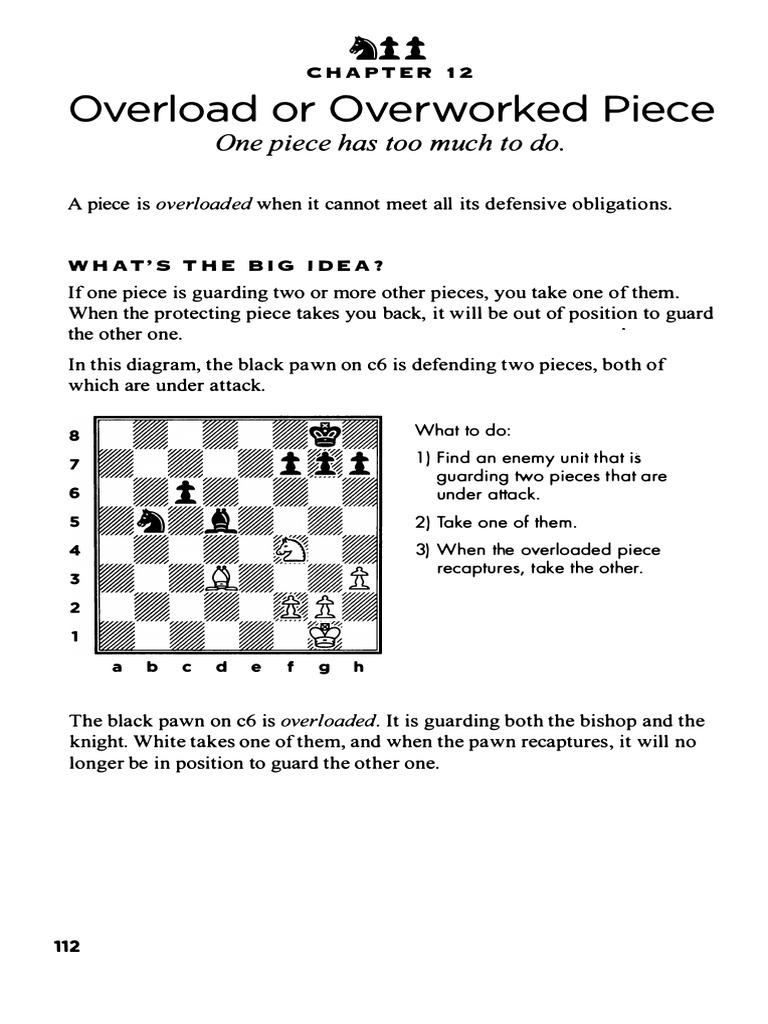 CHAPTER 12

Overload or Overworked Piece

One piece has too much to do.

A piece is overloaded when it cannot meet all its defensive obligations.

WHAT'S THE BIG IDEA?

If one piece is guarding two or more other pieces, you take one of them. When the protecting piece takes you back, it will be out of position to guard the other one.

In this diagram, the black pawn on c6 is defending two pieces, both of which are under attack.

8
7
6
5
4
3
2
1
a b c d e f g h

What to do:

1) Find an enemy unit that is guarding two pieces that are under attack.

2) Take one of them.

3) When the overloaded piece recaptures, take the other.

The black pawn on c6 is overloaded. It is guarding both the bishop and the knight. White takes one of them, and when the pawn recaptures, it will no longer be in position to guard the other one.

112